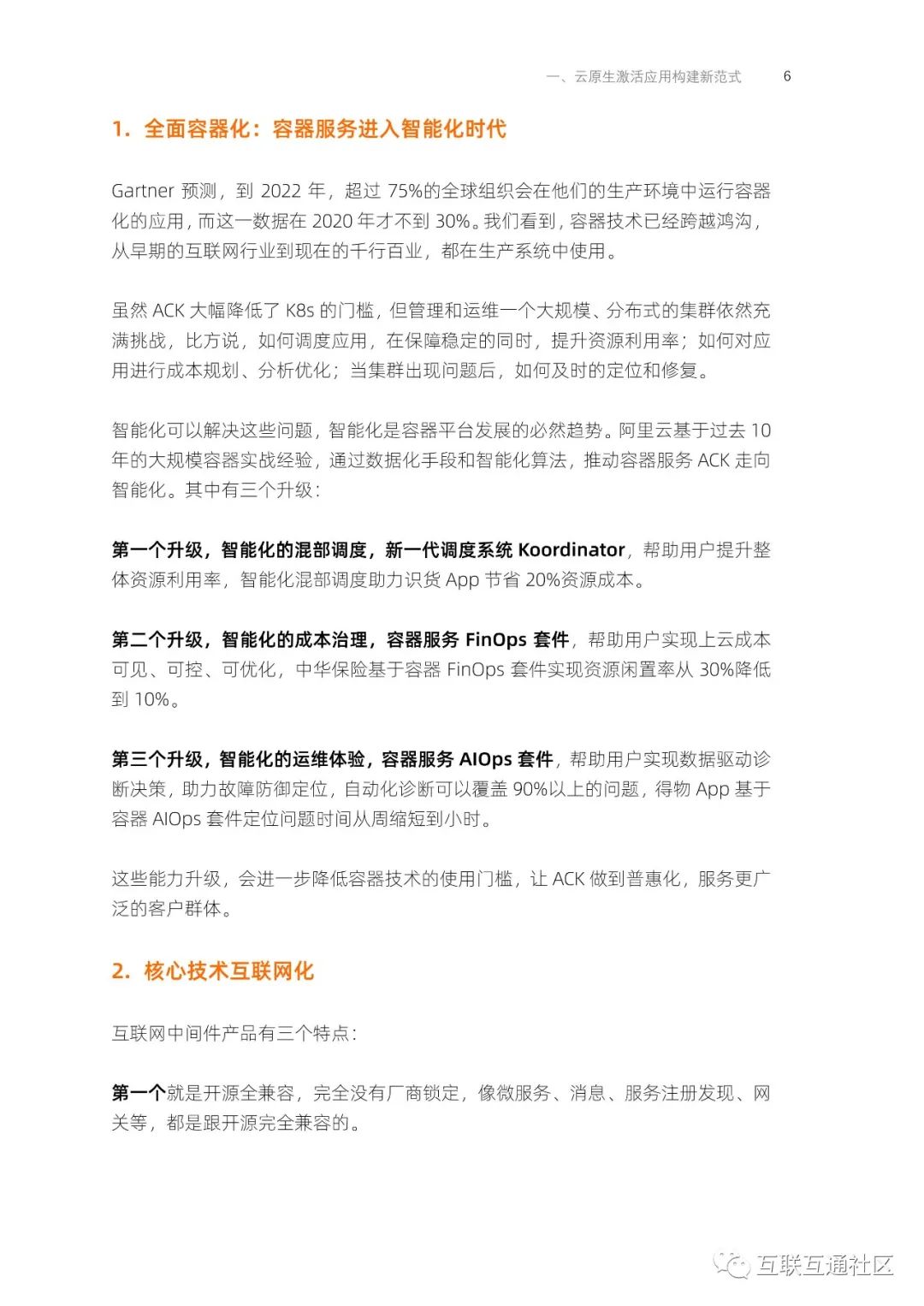 一、云原生激活应用构建新范式 6

1. 全面容器化：容器服务进入智能化时代

Gartner 预测，到 2022 年，超过 75%的全球组织会在他们的生产环境中运行容器化的应用，而这一数据在 2020 年才不到 30%。我们看到，容器技术已经跨越鸿沟，从早期的互联网行业到现在的千行百业，都在生产系统中使用。

虽然 ACK 大幅降低了 K8s 的门槛，但管理和运维一个大规模、分布式的集群依然充满挑战，比方说，如何调度应用，在保障稳定的同时，提升资源利用率；如何对应用进行成本规划、分析优化；当集群出现问题后，如何及时的定位和修复。

智能化可以解决这些问题，智能化是容器平台发展的必然趋势。阿里云基于过去 10 年的大规模容器实战经验，通过数据化手段和智能化算法，推动容器服务 ACK 走向智能化。其中有三个升级：

第一个升级，智能化的混部调度，新一代调度系统 Koordinator，帮助用户提升整体资源利用率，智能化混部调度助力识货 App 节省 20%资源成本。

第二个升级，智能化的成本治理，容器服务 FinOps 套件，帮助用户实现上云成本可见、可控、可优化，中华保险基于容器 FinOps 套件实现资源闲置率从 30%降低到 10%。

第三个升级，智能化的运维体验，容器服务 AIOps 套件，帮助用户实现数据驱动诊断决策，助力故障防御定位，自动化诊断可以覆盖 90%以上的问题，得物 App 基于容器 AIOps 套件定位问题时间从周缩短到小时。

这些能力升级，会进一步降低容器技术的使用门槛，让 ACK 做到普惠化，服务更广泛的客户群体。

2. 核心技术互联网化

互联网中间件产品有三个特点：

第一个就是开源全兼容，完全没有厂商锁定，像微服务、消息、服务注册发现、网关等，都是跟开源完全兼容的。

互联互通社区